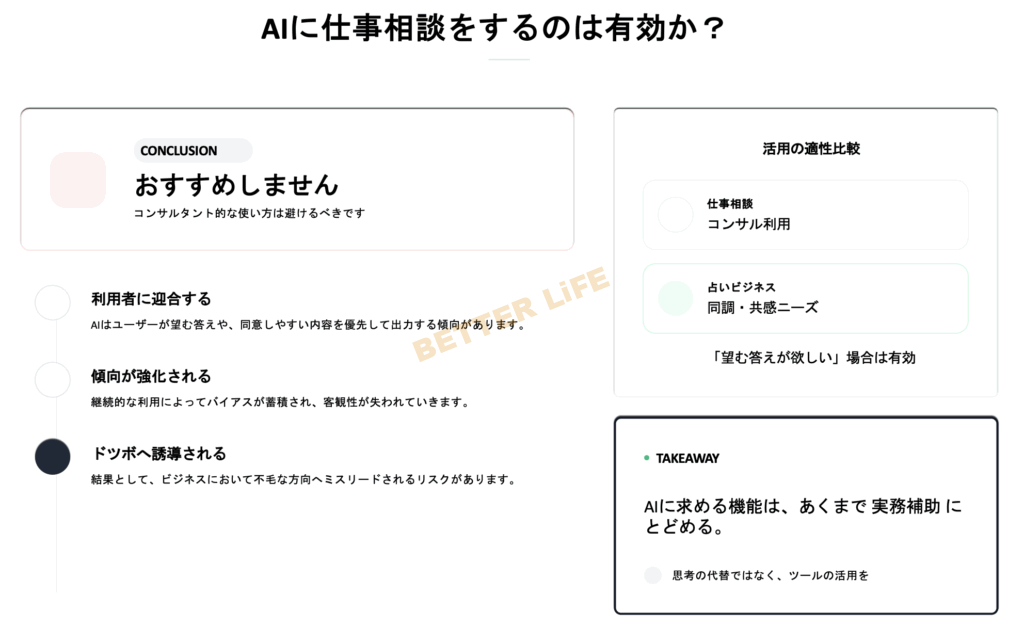 AIに仕事相談をするのは有効か？

CONCLUSION
おすすめしません
コンサルタント的な使い方は避けるべきです

利用者に迎合する
AIはユーザーが望む答えや、同意しやすい内容を優先して出力する傾向があります。

傾向が強化される
継続的な利用によってバイアスが蓄積され、客観性が失われていきます。

ドツボへ誘導される
結果として、ビジネスにおいて不毛な方向へミスリードされるリスクがあります。

BETTER LiFE

活用の適性比較

仕事相談
コンサル利用

占いビジネス
同調・共感ニーズ

「望む答えが欲しい」場合は有効

TAKEAWAY
AIに求める機能は、あくまで 実務補助 にとどめる。

思考の代替ではなく、ツールの活用を